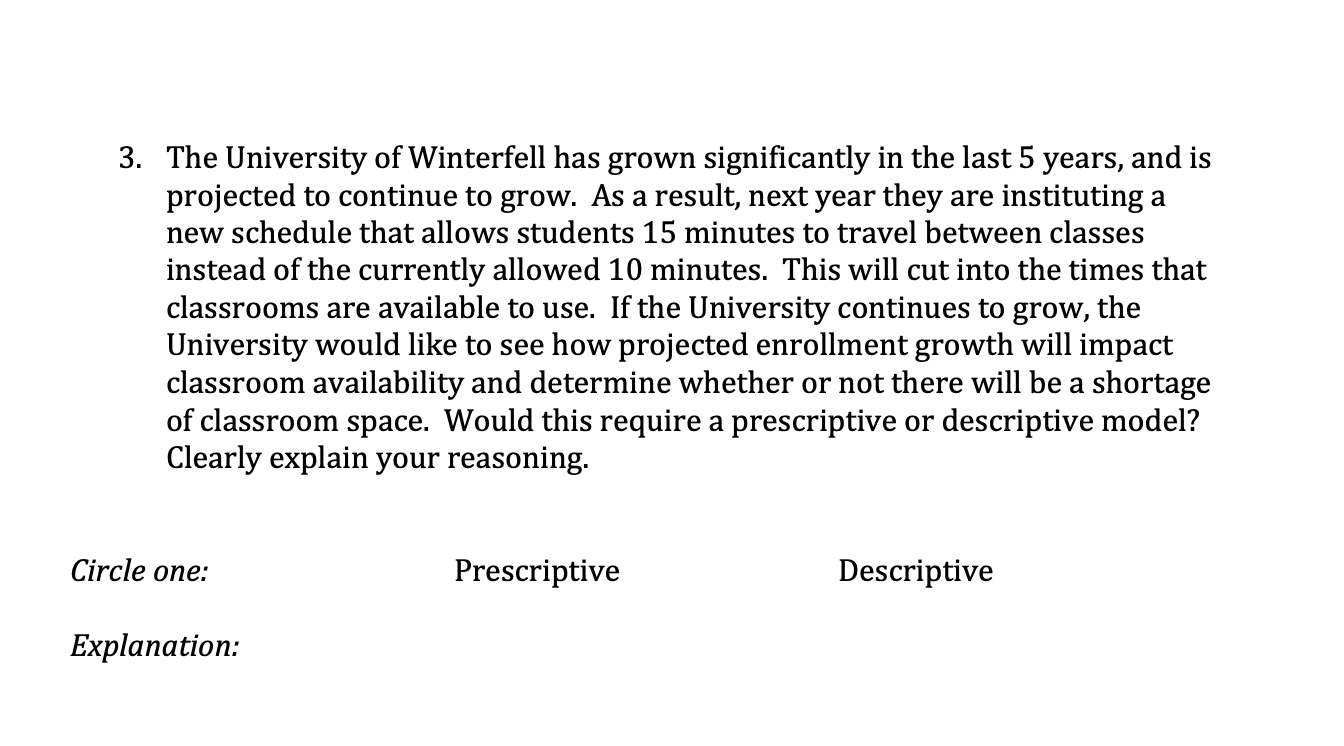 3. The University of Winterfell has grown significantly in the last 5 years, and is projected to continue to grow. As a result, next year they are instituting a new schedule that allows students 15 minutes to travel between classes instead of the currently allowed 10 minutes. This will cut into the times that classrooms are available to use. If the University continues to grow, the University would like to see how projected enrollment growth will impact classroom availability and determine whether or not there will be a shortage of classroom space. Would this require a prescriptive or descriptive model? Clearly explain your reasoning.

Circle one: Prescriptive Descriptive

Explanation: